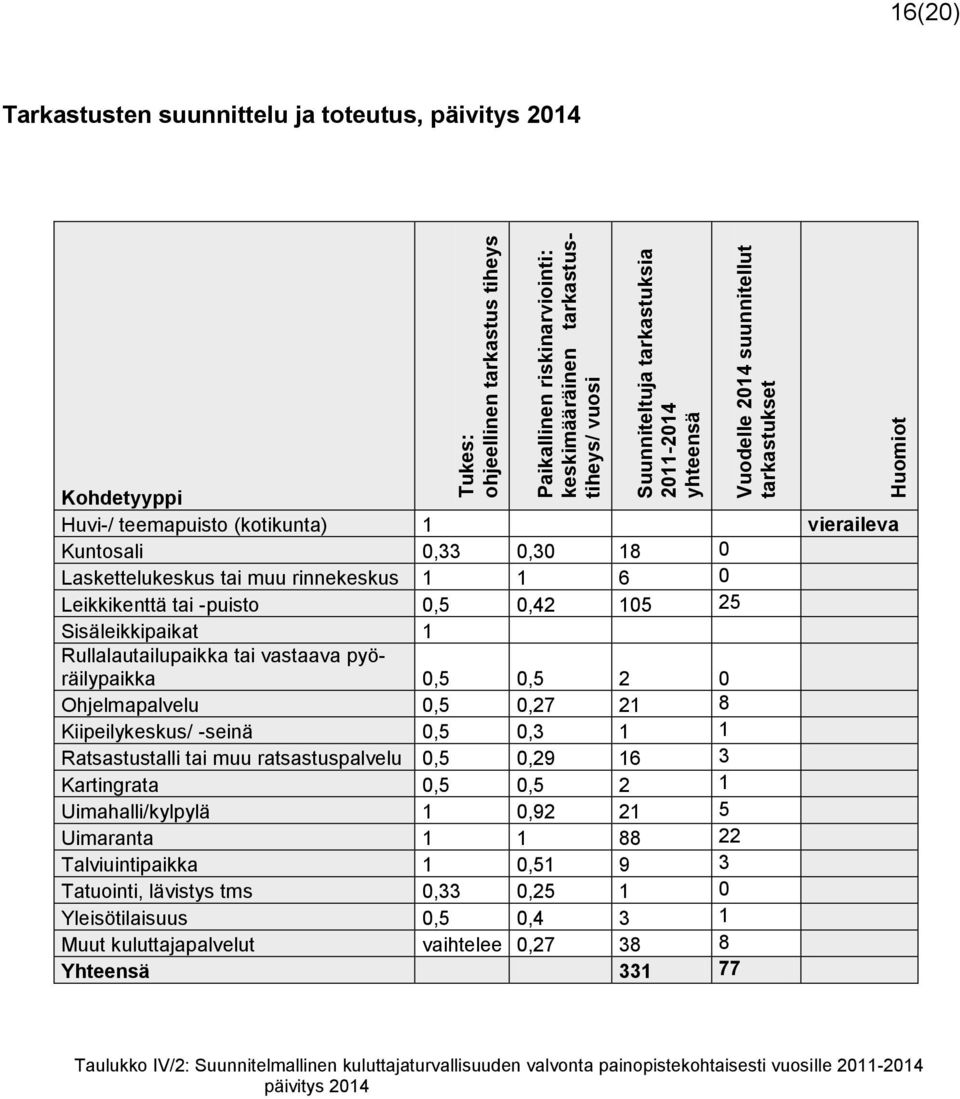 16(20)

Tarkastusten suunnittelu ja toteutus, päivitys 2014

| Kohdetyyppi | Tukes: ohjeellinen tarkastus tiheys | Paikallinen riskinarviointi: keskimääräinen tarkastustiheys/ vuosi | Suunniteltuja tarkastuksia 2011-2014 yhteensä | Vuodelle 2014 suunnitellut tarkastukset | Huomiot |
|---|---|---|---|---|---|
| Huvi-/ teemapuisto (kotikunta) | 1 | | | | vieraileva |
| Kuntosali | 0,33 | 0,30 | 18 | 0 | |
| Laskettelukeskus tai muu rinnekeskus | 1 | 1 | 6 | 0 | |
| Leikkikenttä tai -puisto | 0,5 | 0,42 | 105 | 25 | |
| Sisäleikkipaikat | 1 | | | | |
| Rullalautailupaikka tai vastaava pyöräilypaikka | 0,5 | 0,5 | 2 | 0 | |
| Ohjelmapalvelu | 0,5 | 0,27 | 21 | 8 | |
| Kiipeilykeskus/ -seinä | 0,5 | 0,3 | 1 | 1 | |
| Ratsastustalli tai muu ratsastuspalvelu | 0,5 | 0,29 | 16 | 3 | |
| Kartingrata | 0,5 | 0,5 | 2 | 1 | |
| Uimahalli/kylpylä | 1 | 0,92 | 21 | 5 | |
| Uimaranta | 1 | 1 | 88 | 22 | |
| Talviuintipaikka | 1 | 0,51 | 9 | 3 | |
| Tatuointi, lävistys tms | 0,33 | 0,25 | 1 | 0 | |
| Yleisötilaisuus | 0,5 | 0,4 | 3 | 1 | |
| Muut kuluttajapalvelut | vaihtelee | 0,27 | 38 | 8 | |
| Yhteensä | | | 331 | 77 | |

Taulukko IV/2: Suunnitelmallinen kuluttajaturvallisuuden valvonta painopistekohtaisesti vuosille 2011-2014 päivitys 2014